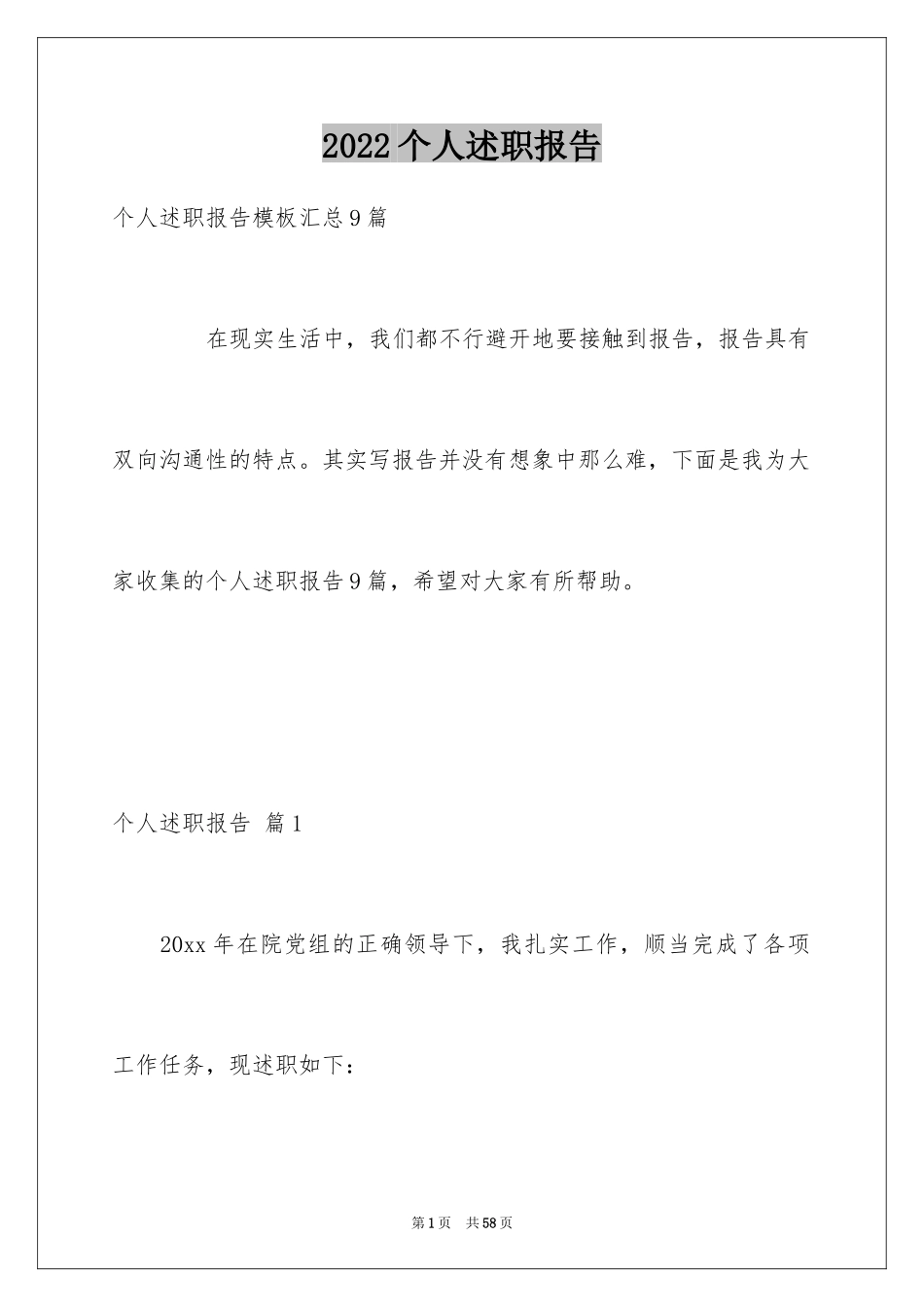 2022个人述职报告

个人述职报告模板汇总9篇

在现实生活中，我们都不行避开地要接触到报告，报告具有双向沟通性的特点。其实写报告并没有想象中那么难，下面是我为大家收集的个人述职报告9篇，希望对大家有所帮助。

个人述职报告 篇1

20xx年在院党组的正确领导下，我扎实工作，顺当完成了各项工作任务，现述职如下：

第1页 共58页